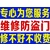 专心为您服务
维修防盗门
修不好不收费